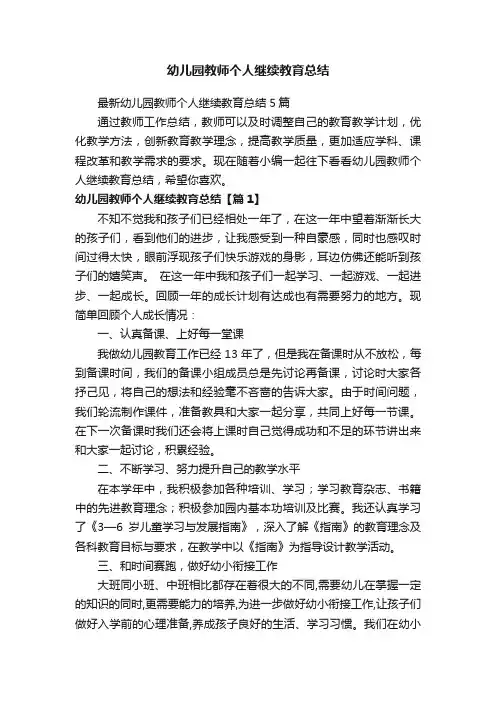 幼儿园教师个人继续教育总结

最新幼儿园教师个人继续教育总结5篇

通过教师工作总结，教师可以及时调整自己的教育教学计划，优化教学方法，创新教育教学理念，提高教学质量，更加适应学科、课程改革和教学需求的要求。现在随着小编一起往下看看幼儿园教师个人继续教育总结，希望你喜欢。

幼儿园教师个人继续教育总结【篇1】

不知不觉我和孩子们已经相处一年了，在这一年中望着渐渐长大的孩子们，看到他们的进步，让我感受到一种自豪感，同时也感叹时间过得太快，眼前浮现孩子们快乐游戏的身影，耳边仿佛还能听到孩子们的嬉笑声。 在这一年中我和孩子们一起学习、一起游戏、一起进步、一起成长。回顾一年的成长计划有达成也有需要努力的地方。现简单回顾个人成长情况：

一、认真备课、上好每一堂课

我做幼儿园教育工作已经13年了，但是我在备课时从不放松，每到备课时间，我们的备课小组成员总是先讨论再备课，讨论时大家各抒己见，将自己的想法和经验毫不吝啬的告诉大家。由于时间问题，我们轮流制作课件，准备教具和大家一起分享，共同上好每一节课。在下一次备课时我们还会将上课时自己觉得成功和不足的环节讲出来和大家一起讨论，积累经验。

二、不断学习、努力提升自己的教学水平

在本学年中，我积极参加各种培训、学习；学习教育杂志、书籍中的先进教育理念；积极参加园内基本功培训及比赛。我还认真学习了《3—6岁儿童学习与发展指南》，深入了解《指南》的教育理念及各科教育目标与要求，在教学中以《指南》为指导设计教学活动。

三、和时间赛跑，做好幼小衔接工作

大班同小班、中班相比都存在着很大的不同,需要幼儿在掌握一定的知识的同时,更需要能力的培养,为进一步做好幼小衔接工作,让孩子们做好入学前的心理准备,养成孩子良好的生活、学习习惯。我们在幼小